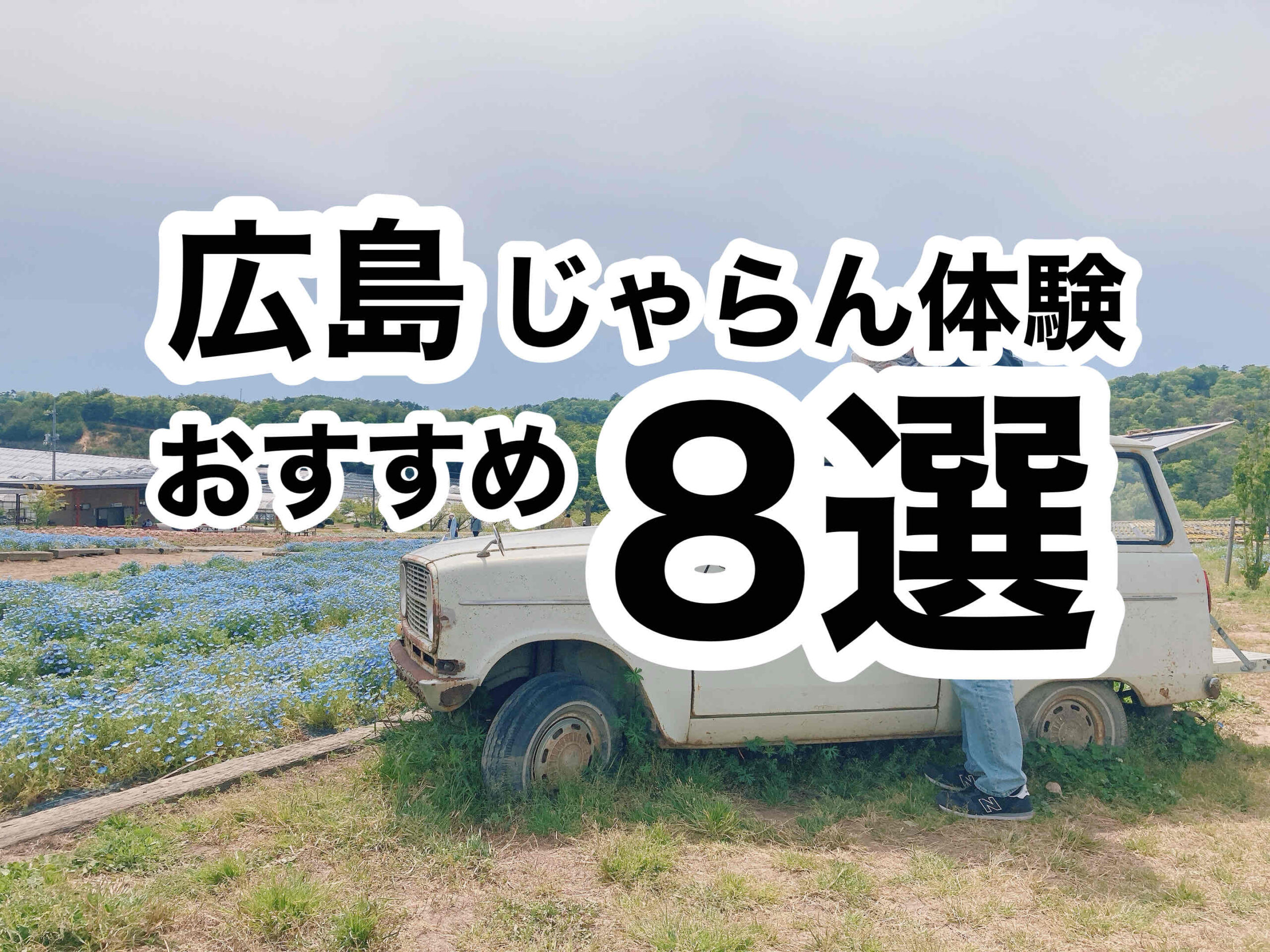 広島じゃらん体験
おすすめ8選